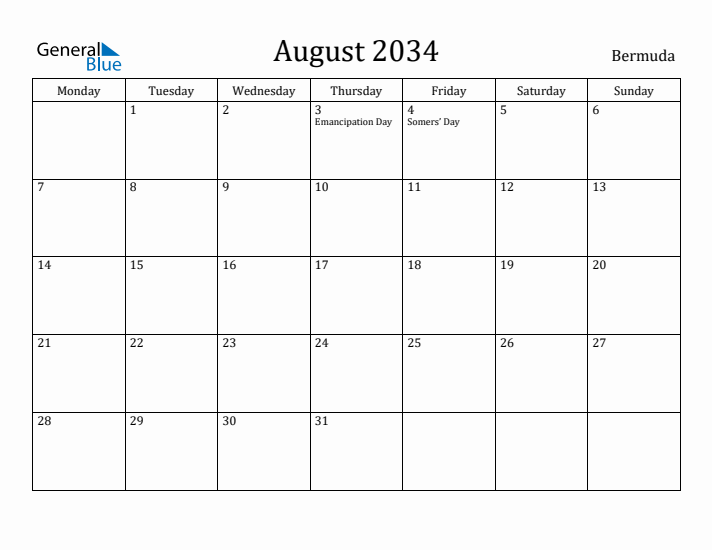 General Blue

August 2034

Bermuda

| Monday | Tuesday | Wednesday | Thursday | Friday | Saturday | Sunday |
|---|---|---|---|---|---|---|
| | 1 | 2 | 3 Emancipation Day | 4 Somers' Day | 5 | 6 |
| 7 | 8 | 9 | 10 | 11 | 12 | 13 |
| 14 | 15 | 16 | 17 | 18 | 19 | 20 |
| 21 | 22 | 23 | 24 | 25 | 26 | 27 |
| 28 | 29 | 30 | 31 | | | |